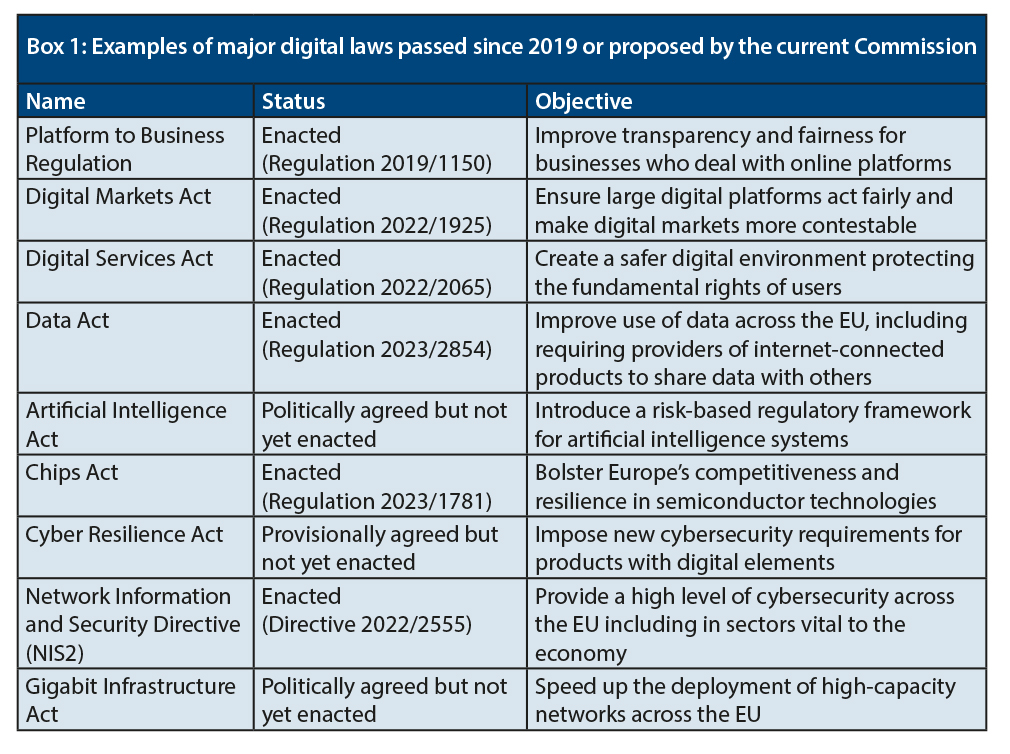 Box 1: Examples of major digital laws passed since 2019 or proposed by the current Commission

| Name | Status | Objective |
|---|---|---|
| Platform to Business Regulation | Enacted (Regulation 2019/1150) | Improve transparency and fairness for businesses who deal with online platforms |
| Digital Markets Act | Enacted (Regulation 2022/1925) | Ensure large digital platforms act fairly and make digital markets more contestable |
| Digital Services Act | Enacted (Regulation 2022/2065) | Create a safer digital environment protecting the fundamental rights of users |
| Data Act | Enacted (Regulation 2023/2854) | Improve use of data across the EU, including requiring providers of internet-connected products to share data with others |
| Artificial Intelligence Act | Politically agreed but not yet enacted | Introduce a risk-based regulatory framework for artificial intelligence systems |
| Chips Act | Enacted (Regulation 2023/1781) | Bolster Europe's competitiveness and resilience in semiconductor technologies |
| Cyber Resilience Act | Provisionally agreed but not yet enacted | Impose new cybersecurity requirements for products with digital elements |
| Network Information and Security Directive (NIS2) | Enacted (Directive 2022/2555) | Provide a high level of cybersecurity across the EU including in sectors vital to the economy |
| Gigabit Infrastructure Act | Politically agreed but not yet enacted | Speed up the deployment of high-capacity networks across the EU |